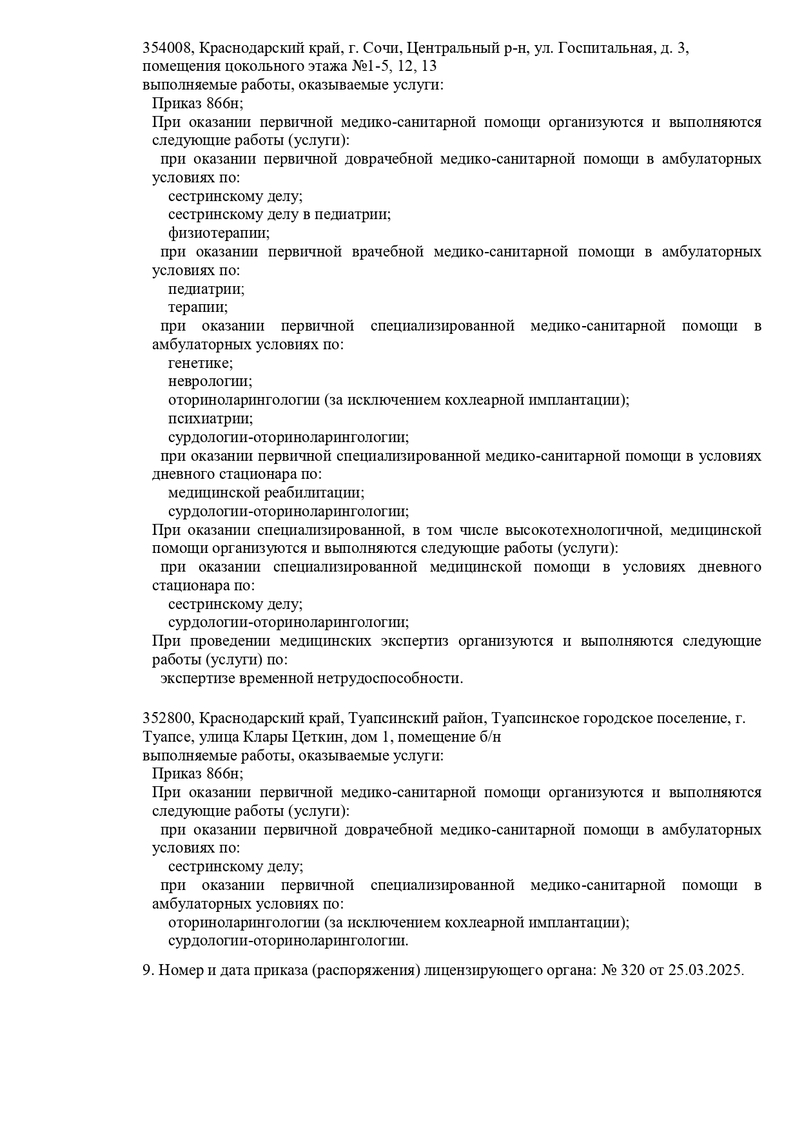 354008, Краснодарский край, г. Сочи, Центральный р-н, ул. Госпитальная, д. 3, помещения цокольного этажа №1-5, 12, 13
выполняемые работы, оказываемые услуги:
Приказ 866н;
При оказании первичной медико-санитарной помощи организуются и выполняются следующие работы (услуги):
при оказании первичной доврачебной медико-санитарной помощи в амбулаторных условиях по:
сестринскому делу;
сестринскому делу в педиатрии;
физиотерапии;
при оказании первичной врачебной медико-санитарной помощи в амбулаторных условиях по:
педиатрии;
терапии;
при оказании первичной специализированной медико-санитарной помощи в амбулаторных условиях по:
генетике;
неврологии;
оториноларингологии (за исключением кохлеарной имплантации);
психиатрии;
сурдологии-оториноларингологии;
при оказании первичной специализированной медико-санитарной помощи в условиях дневного стационара по:
медицинской реабилитации;
сурдологии-оториноларингологии;
При оказании специализированной, в том числе высокотехнологичной, медицинской помощи организуются и выполняются следующие работы (услуги):
при оказании специализированной медицинской помощи в условиях дневного стационара по:
сестринскому делу;
сурдологии-оториноларингологии;
При проведении медицинских экспертиз организуются и выполняются следующие работы (услуги) по:
экспертизе временной нетрудоспособности.

352800, Краснодарский край, Туапсинский район, Туапсинское городское поселение, г. Туапсе, улица Клары Цеткин, дом 1, помещение б/н
выполняемые работы, оказываемые услуги:
Приказ 866н;
При оказании первичной медико-санитарной помощи организуются и выполняются следующие работы (услуги):
при оказании первичной доврачебной медико-санитарной помощи в амбулаторных условиях по:
сестринскому делу;
при оказании первичной специализированной медико-санитарной помощи в амбулаторных условиях по:
оториноларингологии (за исключением кохлеарной имплантации);
сурдологии-оториноларингологии.

9. Номер и дата приказа (распоряжения) лицензирующего органа: № 320 от 25.03.2025.